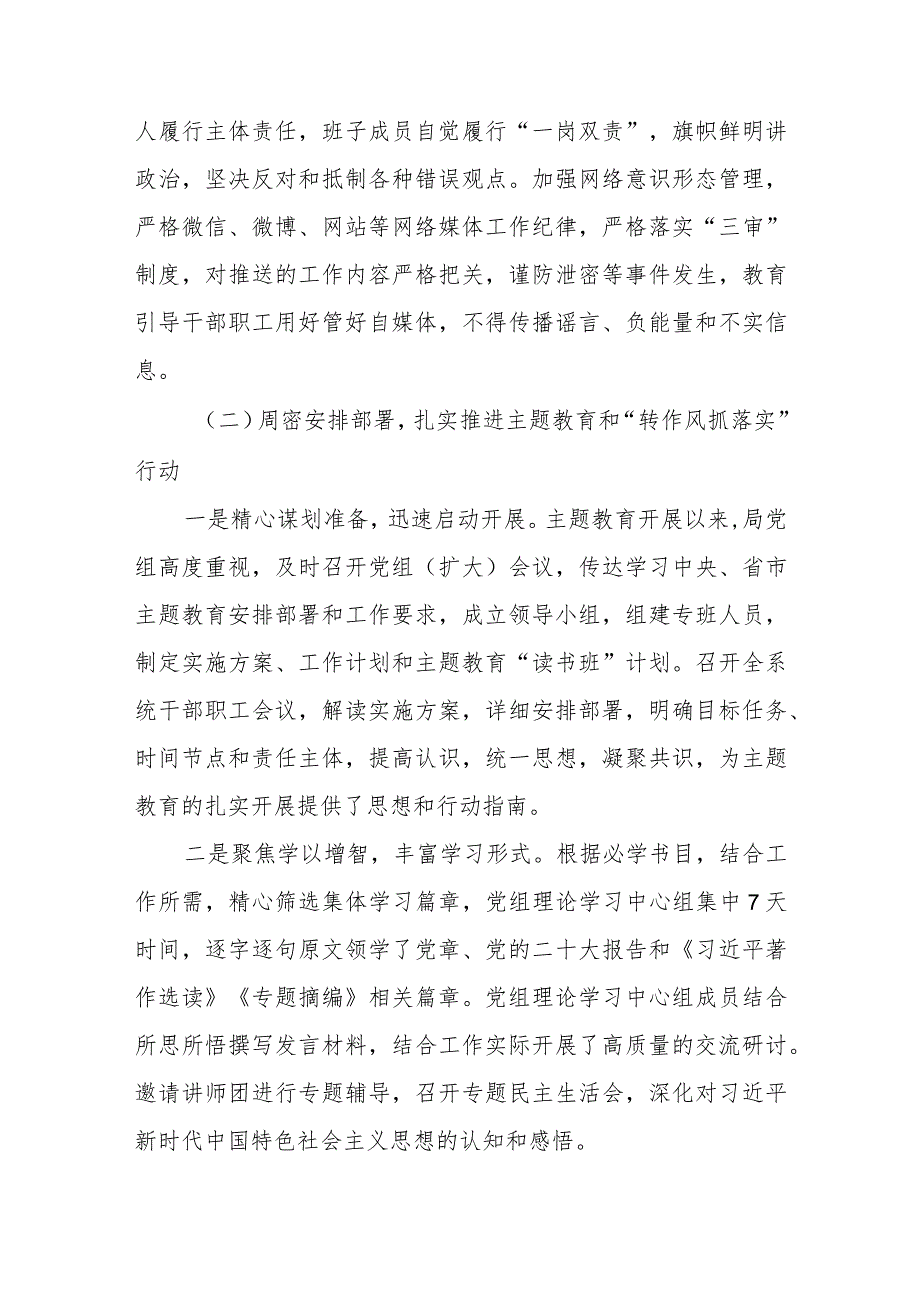 人履行主体责任，班子成员自觉履行“一岗双责”，旗帜鲜明讲政治，坚决反对和抵制各种错误观点。加强网络意识形态管理，严格微信、微博、网站等网络媒体工作纪律，严格落实“三审”制度，对推送的工作内容严格把关，谨防泄密等事件发生，教育引导干部职工用好管好自媒体，不得传播谣言、负能量和不实信息。

（二）周密安排部署，扎实推进主题教育和“转作风抓落实”行动

一是精心谋划准备，迅速启动开展。主题教育开展以来，局党组高度重视，及时召开党组（扩大）会议，传达学习中央、省市主题教育安排部署和工作要求，成立领导小组，组建专班人员，制定实施方案、工作计划和主题教育“读书班”计划。召开全系统干部职工会议，解读实施方案，详细安排部署，明确目标任务、时间节点和责任主体，提高认识，统一思想，凝聚共识，为主题教育的扎实开展提供了思想和行动指南。

二是聚焦学以增智，丰富学习形式。根据必学书目，结合工作所需，精心筛选集体学习篇章，党组理论学习中心组集中7天时间，逐字逐句原文领学了党章、党的二十大报告和《习近平著作选读》《专题摘编》相关篇章。党组理论学习中心组成员结合所思所悟撰写发言材料，结合工作实际开展了高质量的交流研讨。邀请讲师团进行专题辅导，召开专题民主生活会，深化对习近平新时代中国特色社会主义思想的认知和感悟。